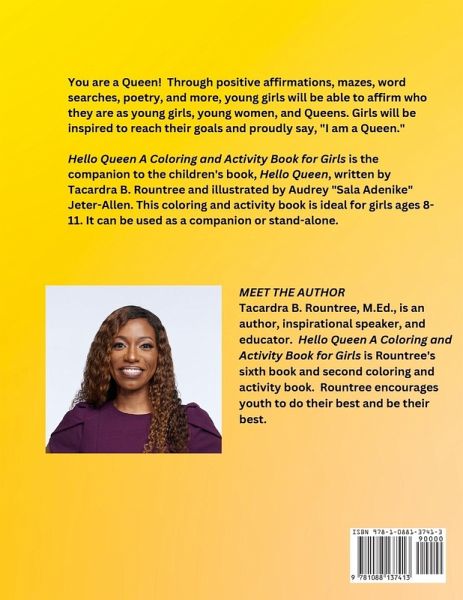 You are a Queen! Through positive affirmations, mazes, word searches, poetry, and more, young girls will be able to affirm who they are as young girls, young women, and Queens. Girls will be inspired to reach their goals and proudly say, "I am a Queen."

Hello Queen A Coloring and Activity Book for Girls is the companion to the children's book, Hello Queen, written by Tacardra B. Rountree and illustrated by Audrey "Sala Adenike" Jeter-Allen. This coloring and activity book is ideal for girls ages 8-11. It can be used as a companion or stand-alone.

MEET THE AUTHOR
Tacardra B. Rountree, M.Ed., is an author, inspirational speaker, and educator. Hello Queen A Coloring and Activity Book for Girls is Rountree's sixth book and second coloring and activity book. Rountree encourages youth to do their best and be their best.

ISBN 978-1-0881-3741-3
90000
9 781088 137413